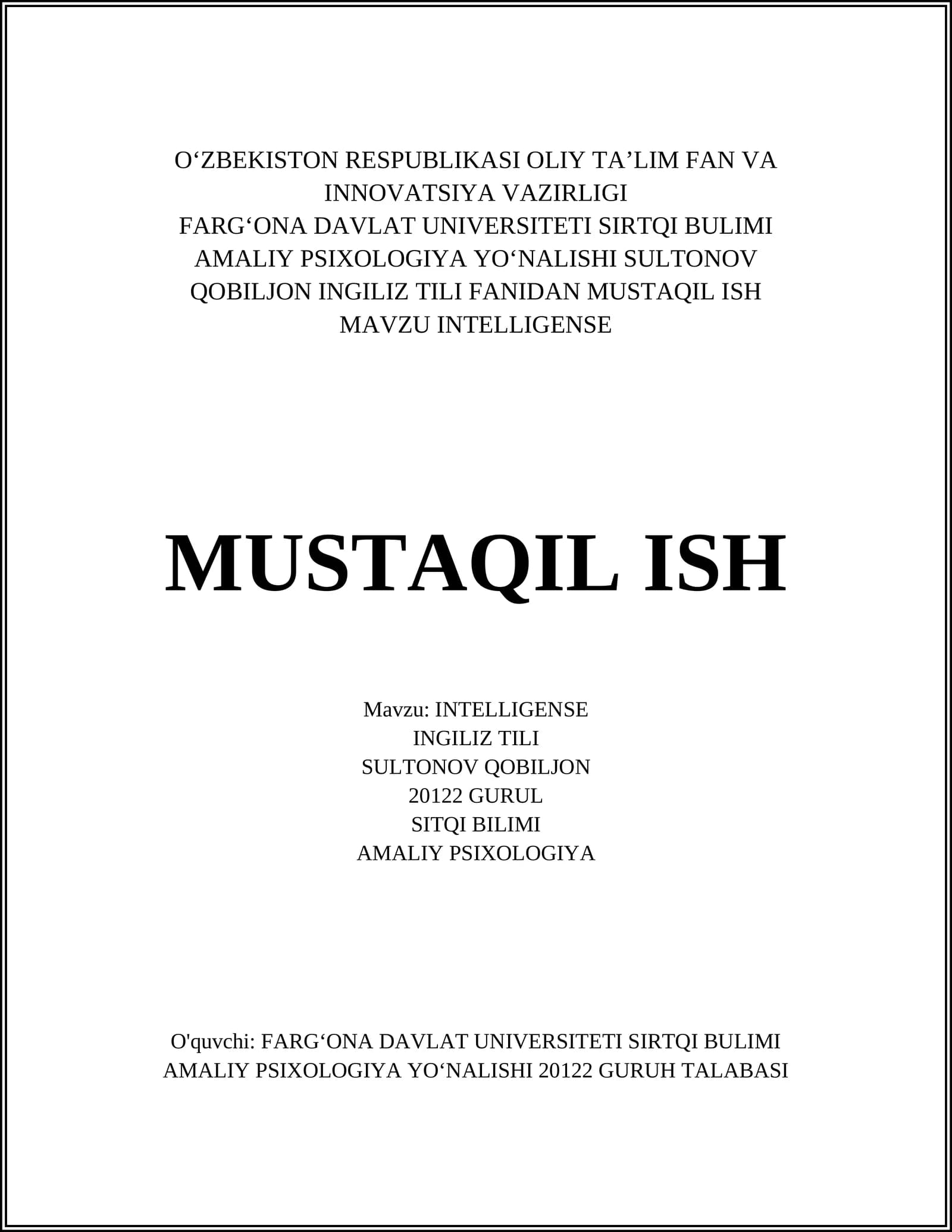 O‘ZBEKISTON RESPUBLIKASI OLIY TA’LIM FAN VA INNOVATSIYA VAZIRLIGI
FARG‘ONA DAVLAT UNIVERSITETI SIRTQI BULIMI AMALIY PSIXOLOGIYA YO‘NALISHI SULTONOV QOBILJON INGILIZ TILI FANIDAN MUSTAQIL ISH MAVZU INTELLIGENSE

MUSTAQIL ISH

Mavzu: INTELLIGENSE
INGILIZ TILI
SULTONOV QOBILJON
20122 GURUL
SITQI BILIMI
AMALIY PSIXOLOGIYA

O'quvchi: FARG‘ONA DAVLAT UNIVERSITETI SIRTQI BULIMI AMALIY PSIXOLOGIYA YO‘NALISHI 20122 GURUH TALABASI